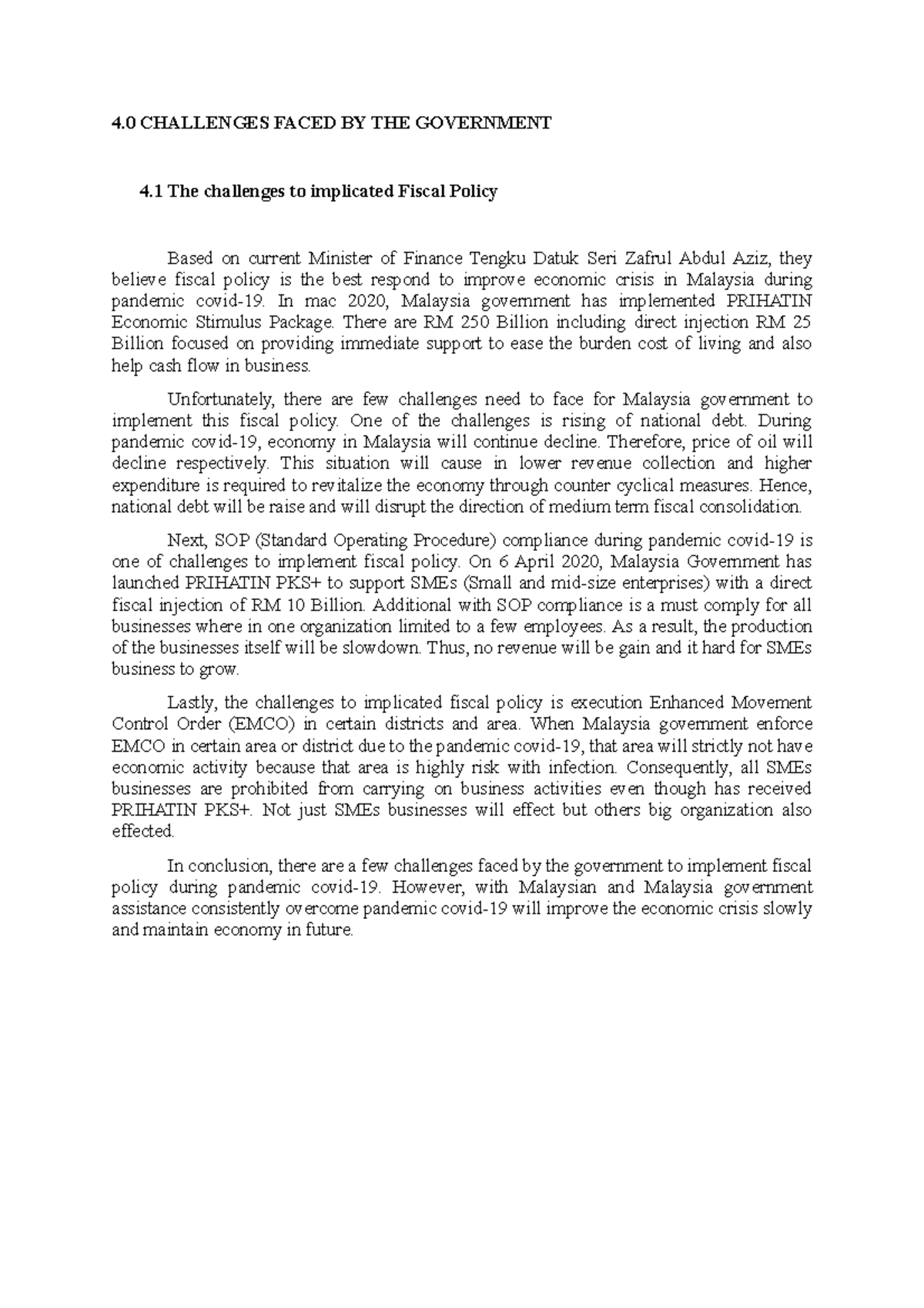 4.0 CHALLENGES FACED BY THE GOVERNMENT

4.1 The challenges to implicated Fiscal Policy

Based on current Minister of Finance Tengku Datuk Seri Zafrul Abdul Aziz, they believe fiscal policy is the best respond to improve economic crisis in Malaysia during pandemic covid-19. In mac 2020, Malaysia government has implemented PRIHATIN Economic Stimulus Package. There are RM 250 Billion including direct injection RM 25 Billion focused on providing immediate support to ease the burden cost of living and also help cash flow in business.

Unfortunately, there are few challenges need to face for Malaysia government to implement this fiscal policy. One of the challenges is rising of national debt. During pandemic covid-19, economy in Malaysia will continue decline. Therefore, price of oil will decline respectively. This situation will cause in lower revenue collection and higher expenditure is required to revitalize the economy through counter cyclical measures. Hence, national debt will be raise and will disrupt the direction of medium term fiscal consolidation.

Next, SOP (Standard Operating Procedure) compliance during pandemic covid-19 is one of challenges to implement fiscal policy. On 6 April 2020, Malaysia Government has launched PRIHATIN PKS+ to support SMEs (Small and mid-size enterprises) with a direct fiscal injection of RM 10 Billion. Additional with SOP compliance is a must comply for all businesses where in one organization limited to a few employees. As a result, the production of the businesses itself will be slowdown. Thus, no revenue will be gain and it hard for SMEs business to grow.

Lastly, the challenges to implicated fiscal policy is execution Enhanced Movement Control Order (EMCO) in certain districts and area. When Malaysia government enforce EMCO in certain area or district due to the pandemic covid-19, that area will strictly not have economic activity because that area is highly risk with infection. Consequently, all SMEs businesses are prohibited from carrying on business activities even though has received PRIHATIN PKS+. Not just SMEs businesses will effect but others big organization also effected.

In conclusion, there are a few challenges faced by the government to implement fiscal policy during pandemic covid-19. However, with Malaysian and Malaysia government assistance consistently overcome pandemic covid-19 will improve the economic crisis slowly and maintain economy in future.